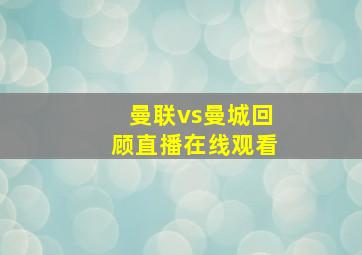 曼联vs曼城回顾直播在线观看